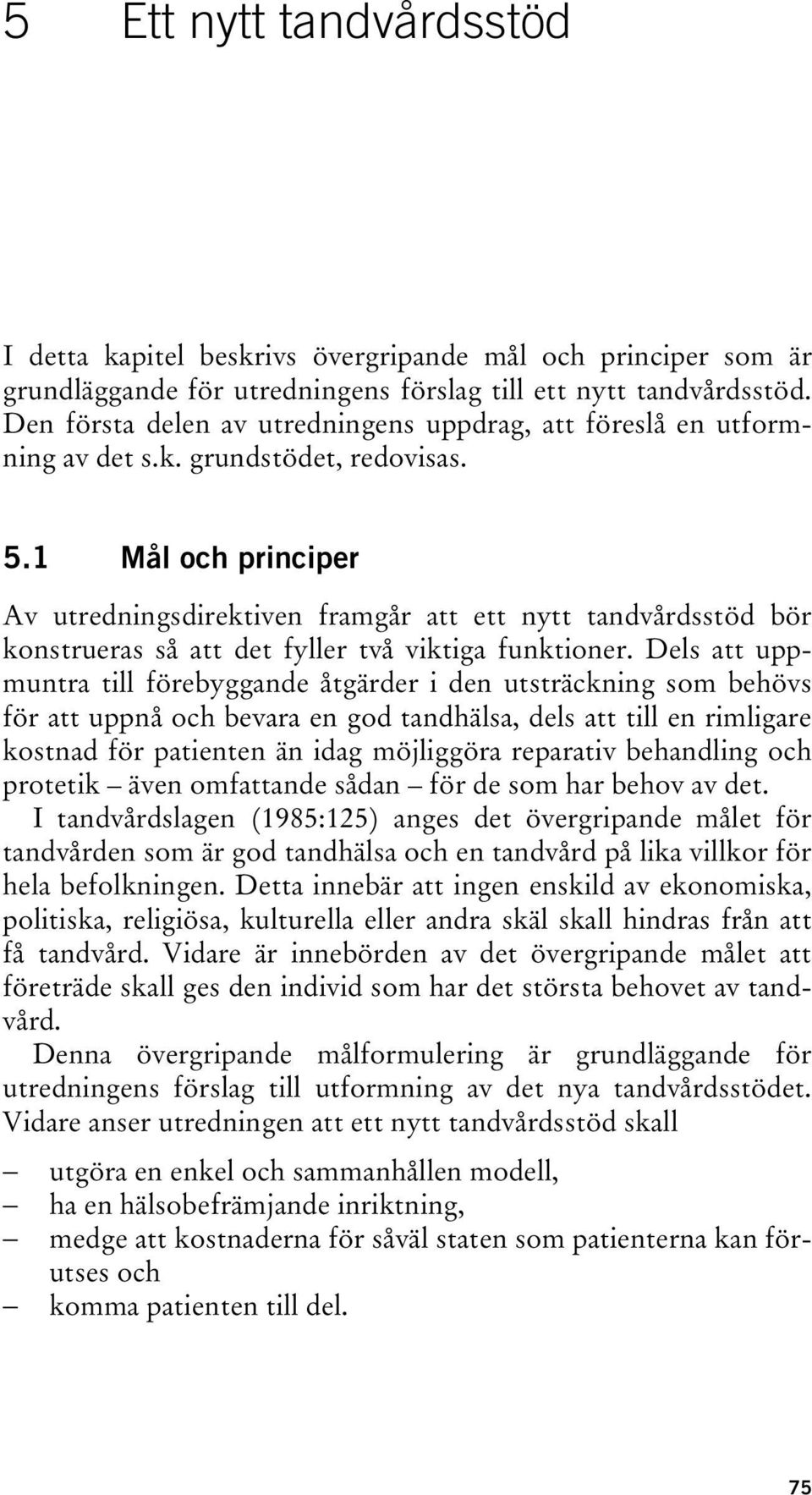 5 Ett nytt tandvårdsstöd

I detta kapitel beskrivs övergripande mål och principer som är grundläggande för utredningens förslag till ett nytt tandvårdsstöd. Den första delen av utredningens uppdrag, att föreslå en utformning av det s.k. grundstödet, redovisas.

5.1 Mål och principer

Av utredningsdirektiven framgår att ett nytt tandvårdsstöd bör konstrueras så att det fyller två viktiga funktioner. Dels att uppmuntra till förebyggande åtgärder i den utsträckning som behövs för att uppnå och bevara en god tandhälsa, dels att till en rimligare kostnad för patienten än idag möjliggöra reparativ behandling och protetik – även omfattande sådan – för de som har behov av det.

I tandvårdslagen (1985:125) anges det övergripande målet för tandvården som är god tandhälsa och en tandvård på lika villkor för hela befolkningen. Detta innebär att ingen enskild av ekonomiska, politiska, religiösa, kulturella eller andra skäl skall hindras från att få tandvård. Vidare är innebörden av det övergripande målet att företräde skall ges den individ som har det största behovet av tandvård.

Denna övergripande målformulering är grundläggande för utredningens förslag till utformning av det nya tandvårdsstödet. Vidare anser utredningen att ett nytt tandvårdsstöd skall

– utgöra en enkel och sammanhållen modell,
– ha en hälsobefrämjande inriktning,
– medge att kostnaderna för såväl staten som patienterna kan förutses och
– komma patienten till del.

75